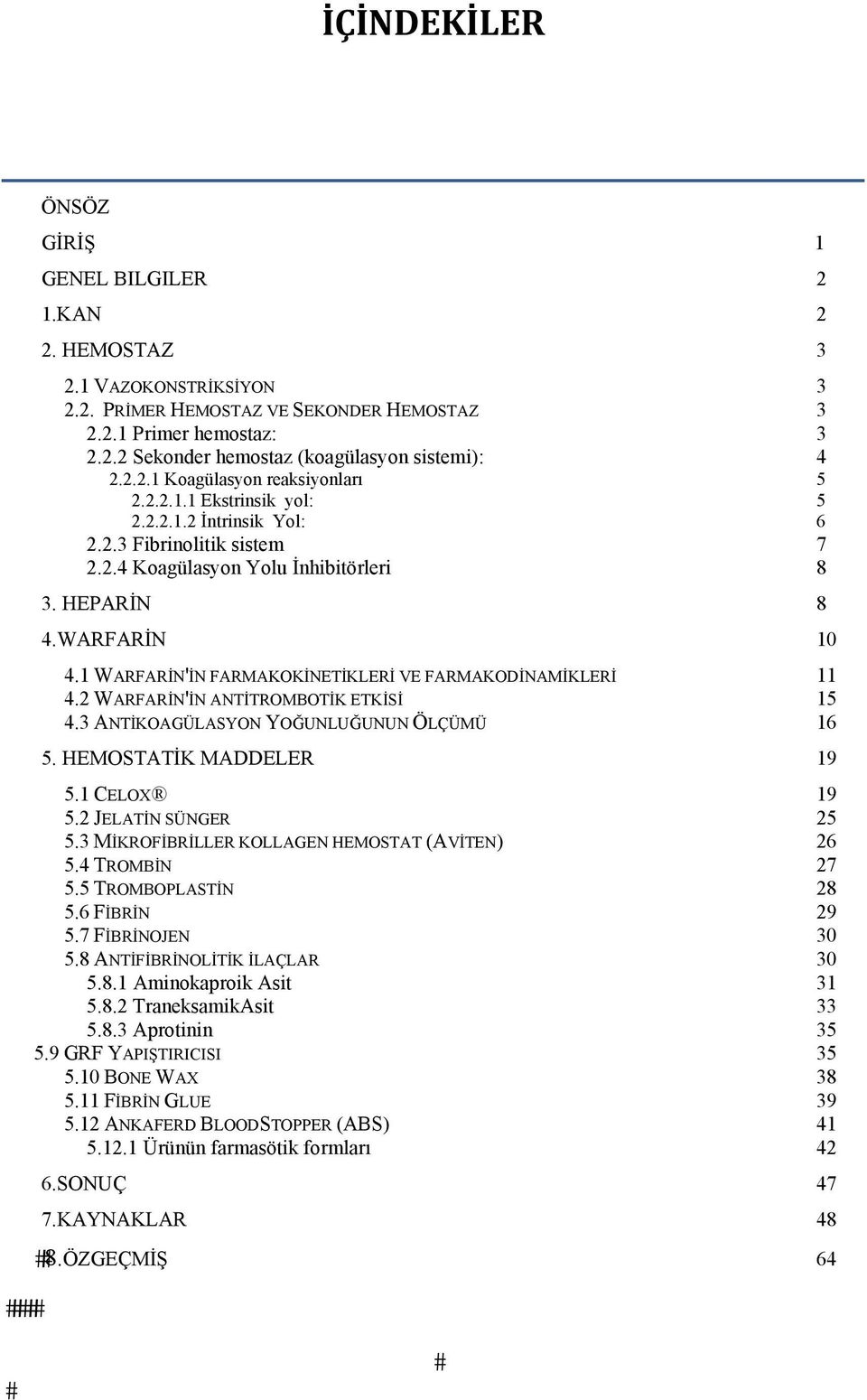 İÇİNDEKİLER

ÖNSÖZ

GİRİŞ 1

GENEL BILGILER 2

1.KAN 2

2. HEMOSTAZ 3

2.1 VAZOKONSTRİKSİYON 3

2.2. PRİMER HEMOSTAZ VE SEKONDER HEMOSTAZ 3

2.2.1 Primer hemostaz: 3

2.2.2 Sekonder hemostaz (koagülasyon sistemi): 4

2.2.2.1 Koagülasyon reaksiyonları 5

2.2.2.1.1 Ekstrinsik yol: 5

2.2.2.1.2 İntrinsik Yol: 6

2.2.3 Fibrinolitik sistem 7

2.2.4 Koagülasyon Yolu İnhibitörleri 8

3. HEPARİN 8

4.WARFARİN 10

4.1 WARFARİN'İN FARMAKOKİNETİKLERİ VE FARMAKODİNAMİKLERİ 11

4.2 WARFARİN'İN ANTİTROMBOTİK ETKİSİ 15

4.3 ANTİKOAGÜLASYON YOĞUNLUĞUNUN ÖLÇÜMÜ 16

5. HEMOSTATİK MADDELER 19

5.1 CELOX® 19

5.2 JELATİN SÜNGER 25

5.3 MİKROFİBRİLLER KOLLAGEN HEMOSTAT (AVİTEN) 26

5.4 TROMBİN 27

5.5 TROMBOPLASTİN 28

5.6 FİBRİN 29

5.7 FİBRİNOJEN 30

5.8 ANTİFİBRİNOLİTİK İLAÇLAR 30

5.8.1 Aminokaproik Asit 31

5.8.2 TraneksamikAsit 33

5.8.3 Aprotinin 35

5.9 GRF YAPIŞTIRICISI 35

5.10 BONE WAX 38

5.11 FİBRİN GLUE 39

5.12 ANKAFERD BLOODSTOPPER (ABS) 41

5.12.1 Ürünün farmasötik formları 42

6.SONUÇ 47

7.KAYNAKLAR 48

#8.ÖZGEÇMİŞ 64

####

#

#